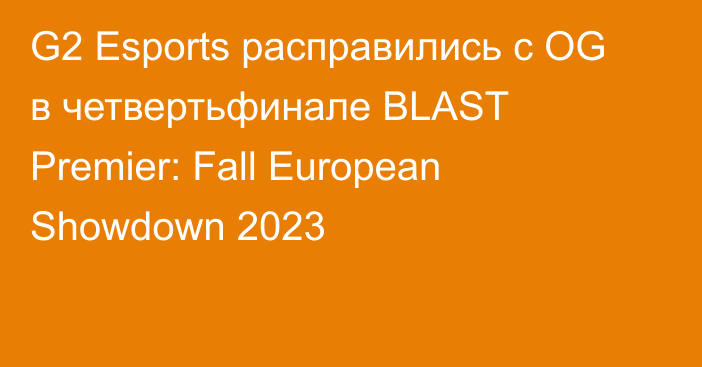 G2 Esports расправились с OG в четвертьфинале BLAST Premier: Fall European Showdown 2023